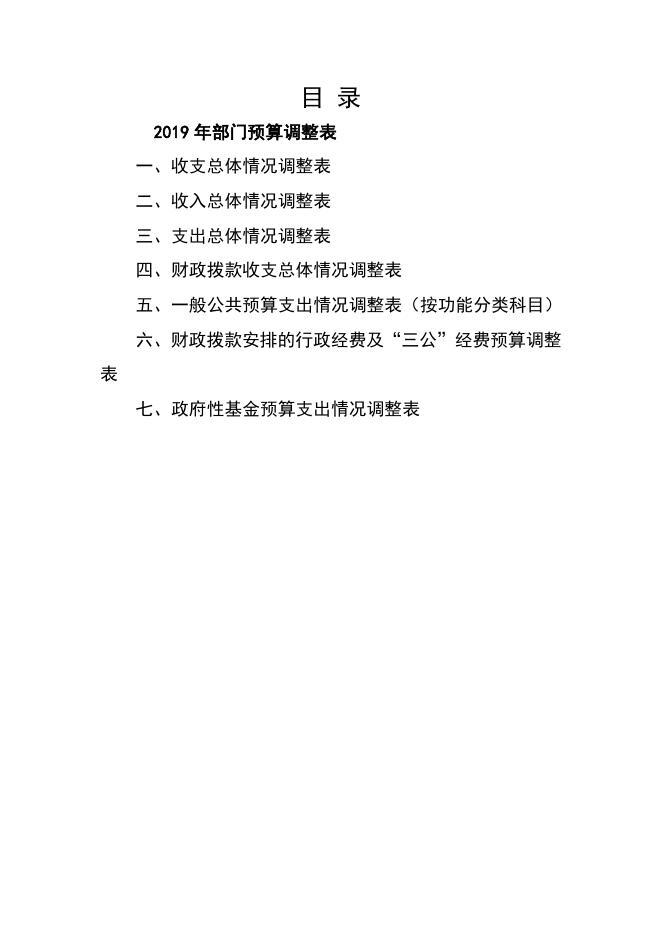 目 录

2019 年部门预算调整表

一、收支总体情况调整表

二、收入总体情况调整表

三、支出总体情况调整表

四、财政拨款收支总体情况调整表

五、一般公共预算支出情况调整表（按功能分类科目）

六、财政拨款安排的行政经费及“三公”经费预算调整表

七、政府性基金预算支出情况调整表